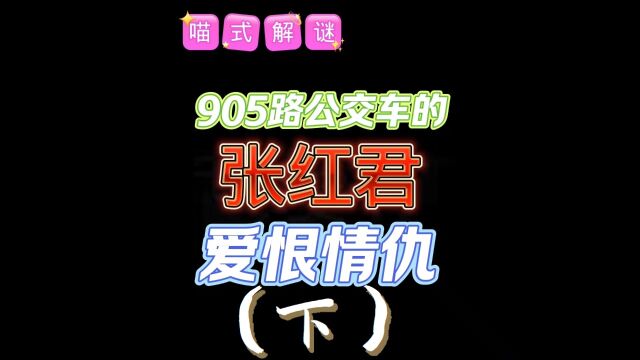 喵式解谜

905路公交车的
张红君
爱恨情仇
（下）